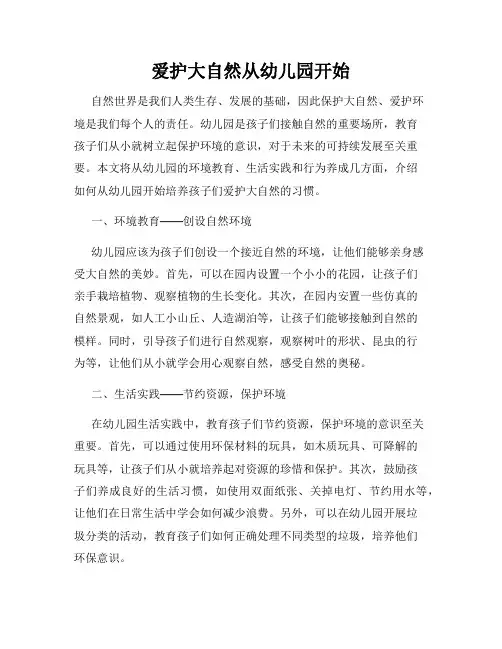 爱护大自然从幼儿园开始

自然世界是我们人类生存、发展的基础，因此保护大自然、爱护环境是我们每个人的责任。幼儿园是孩子们接触自然的重要场所，教育孩子们从小就树立起保护环境的意识，对于未来的可持续发展至关重要。本文将从幼儿园的环境教育、生活实践和行为养成几方面，介绍如何从幼儿园开始培养孩子们爱护大自然的习惯。

一、环境教育——创设自然环境

幼儿园应该为孩子们创设一个接近自然的环境，让他们能够亲身感受大自然的美妙。首先，可以在园内设置一个小小的花园，让孩子们亲手栽培植物、观察植物的生长变化。其次，在园内安置一些仿真的自然景观，如人工小山丘、人造湖泊等，让孩子们能够接触到自然的模样。同时，引导孩子们进行自然观察，观察树叶的形状、昆虫的行为等，让他们从小就学会用心观察自然，感受自然的奥秘。

二、生活实践——节约资源，保护环境

在幼儿园生活实践中，教育孩子们节约资源，保护环境的意识至关重要。首先，可以通过使用环保材料的玩具，如木质玩具、可降解的玩具等，让孩子们从小就培养起对资源的珍惜和保护。其次，鼓励孩子们养成良好的生活习惯，如使用双面纸张、关掉电灯、节约用水等，让他们在日常生活中学会如何减少浪费。另外，可以在幼儿园开展垃圾分类的活动，教育孩子们如何正确处理不同类型的垃圾，培养他们环保意识。